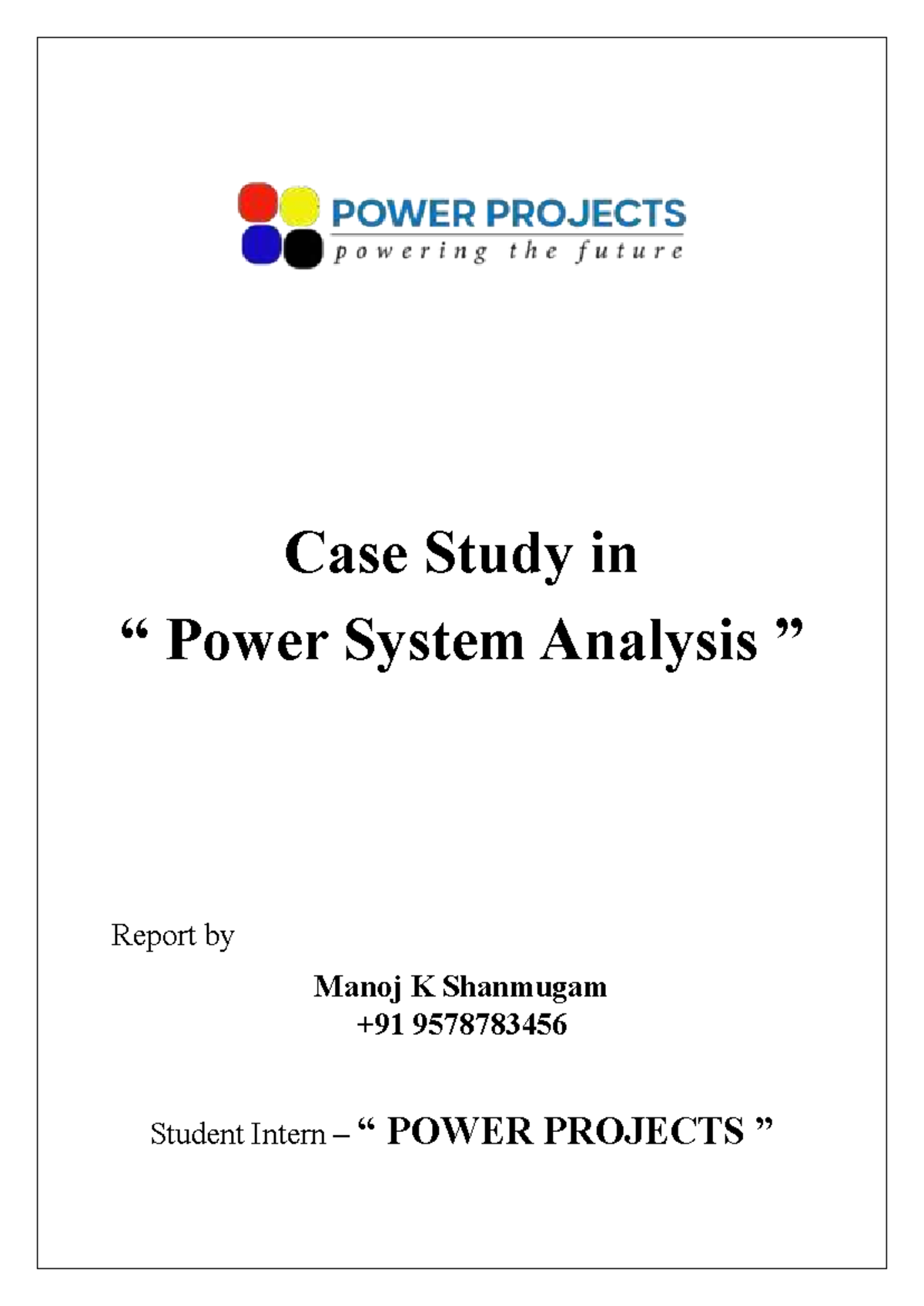 POWER PROJECTS
powering the future

Case Study in
“ Power System Analysis ”

Report by

Manoj K Shanmugam
+91 9578783456

Student Intern – “ POWER PROJECTS ”